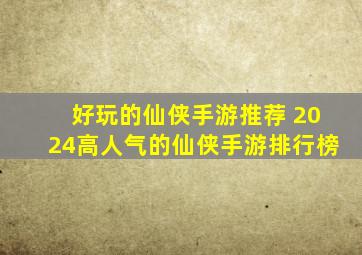 好玩的仙侠手游推荐 2024高人气的仙侠手游排行榜